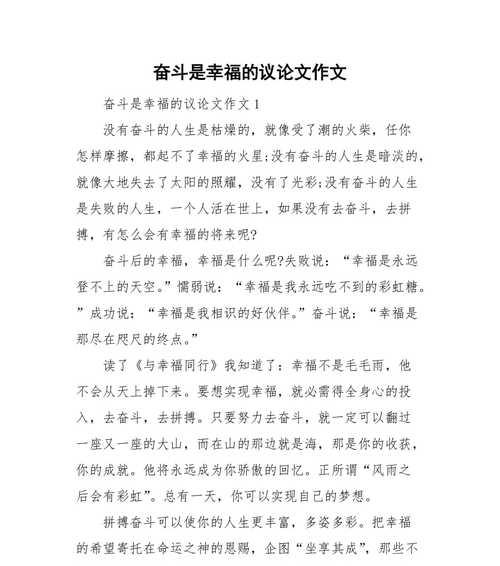 奋斗是幸福的议论文作文

奋斗是幸福的议论文作文 1

没有奋斗的人生是枯燥的，就像受了潮的火柴，任你怎样摩擦，都起不了幸福的火星;没有奋斗的人生是暗淡的，就像大地失去了太阳的照耀，没有了光彩;没有奋斗的人生是失败的人生，一个人活在世上，如果没有去奋斗，去拼搏，有怎么会有幸福的将来呢?

奋斗后的幸福，幸福是什么呢?失败说：“幸福是永远登不上的天空。”懦弱说：“幸福是我永远吃不到的彩虹糖。”成功说：“幸福是我相识的好伙伴。”奋斗说：“幸福是那尽在咫尺的终点。”

读了《与幸福同行》我知道了：幸福不是毛毛雨，他不会从天上掉下来。要想实现幸福，就必需得全身心的投入，去奋斗，去拼搏。只要努力去奋斗，就一定可以翻过一座又一座的大山，而在山的那边就是海，那是你的收获，你的成就。他将永远成为你骄傲的回忆。正所谓“风雨之后会有彩虹”。总有一天，你可以实现自己的梦想。

拼搏奋斗可以使你的人生更丰富，多姿多彩。把幸福的希望寄托在命运之神的恩赐，企图“坐享其成”，那些不